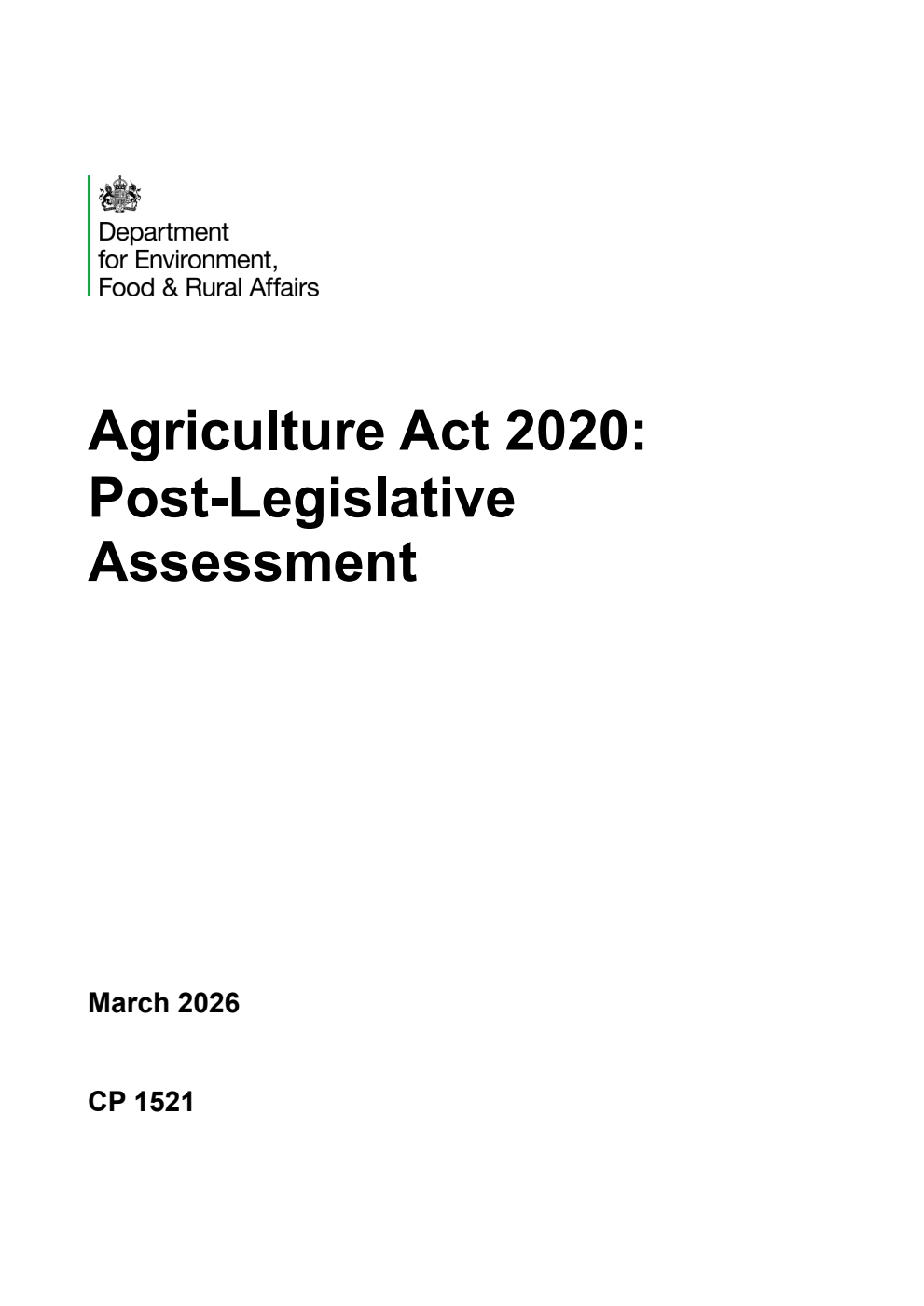 Department
for Environment,
Food & Rural Affairs

Agriculture Act 2020: Post-Legislative Assessment

March 2026

CP 1521